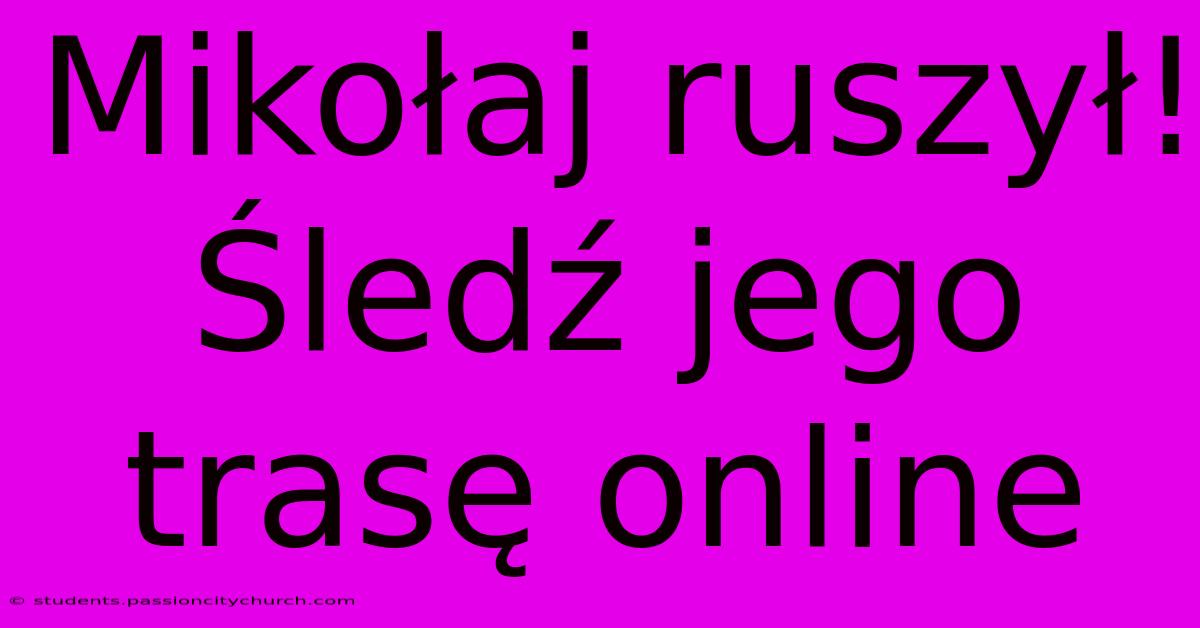 Mikołaj ruszył! Śledź jego trasę online

© students.passioncitychurch.com